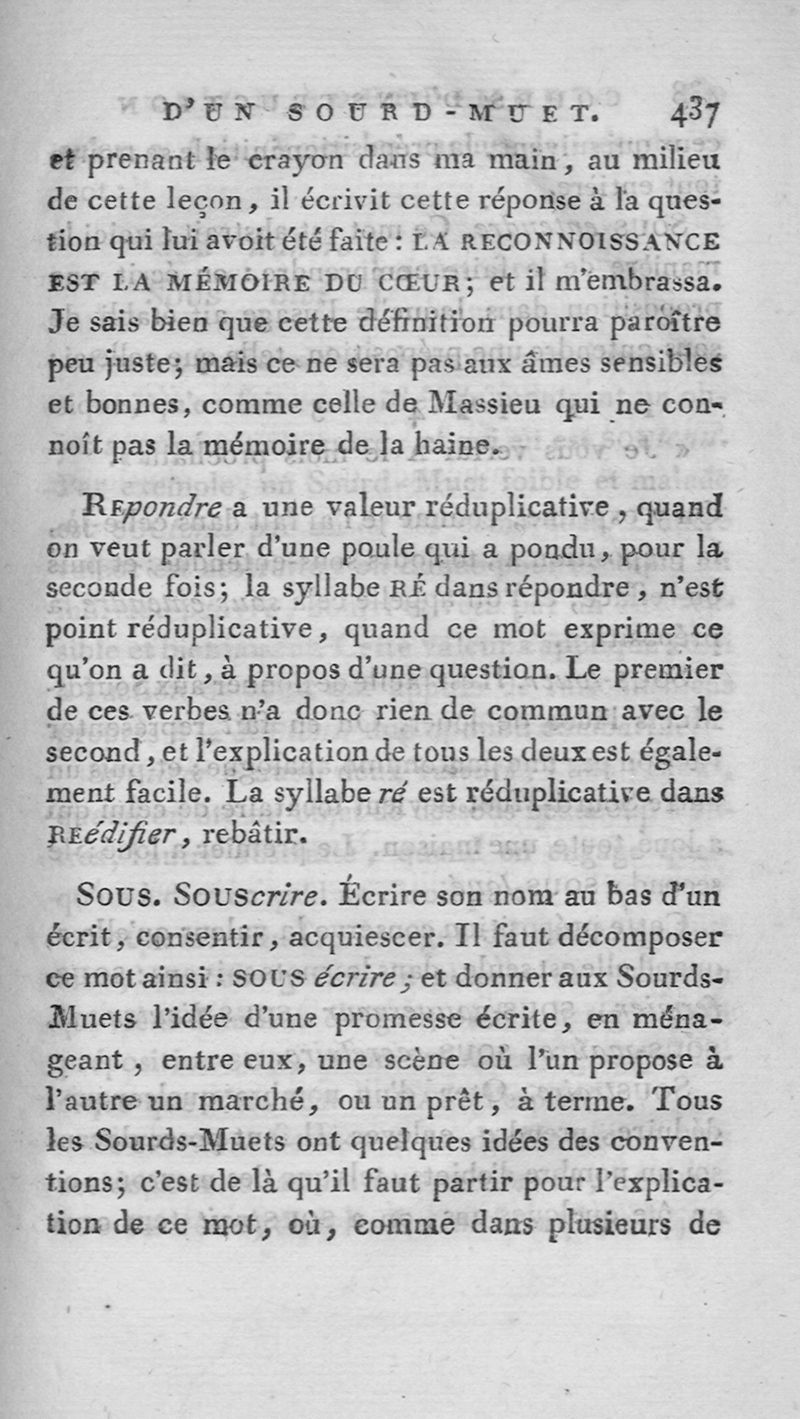 D'UN SOURD-MUET. 437

et prenant le crayon dans ma main, au milieu de cette leçon, il écrivit cette réponse à la question qui lui avoit été faite : LA RECONNOISSANCE EST LA MÉMOIRE DU CŒUR; et il m'embrassa. Je sais bien que cette définition pourra paroître peu juste; mais ce ne sera pas aux âmes sensibles et bonnes, comme celle de Massieu qui ne connoît pas la mémoire de la haine.

REpondre a une valeur réduplicative, quand on veut parler d'une poule qui a pondu, pour la seconde fois; la syllabe RÉ dans répondre, n'est point réduplicative, quand ce mot exprime ce qu'on a dit, à propos d'une question. Le premier de ces verbes n'a donc rien de commun avec le second, et l'explication de tous les deux est également facile. La syllabe ré est réduplicative dans REédifier, rebâtir.

SOUS. SOUScrire. Écrire son nom au bas d'un écrit, consentir, acquiescer. Il faut décomposer ce mot ainsi : SOUS écrire; et donner aux Sourds-Muets l'idée d'une promesse écrite, en ménageant, entre eux, une scène où l'un propose à l'autre un marché, ou un prêt, à terme. Tous les Sourds-Muets ont quelques idées des conventions; c'est de là qu'il faut partir pour l'explication de ce mot, où, comme dans plusieurs de